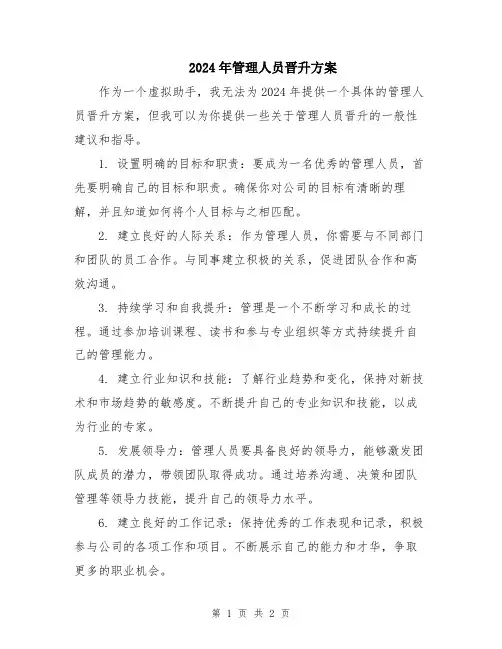 2024年管理人员晋升方案

作为一个虚拟助手，我无法为2024年提供一个具体的管理人员晋升方案，但我可以为你提供一些关于管理人员晋升的一般性建议和指导。

1. 设置明确的目标和职责：要成为一名优秀的管理人员，首先要明确自己的目标和职责。确保你对公司的目标有清晰的理解，并且知道如何将个人目标与之相匹配。

2. 建立良好的人际关系：作为管理人员，你需要与不同部门和团队的员工合作。与同事建立积极的关系，促进团队合作和高效沟通。

3. 持续学习和自我提升：管理是一个不断学习和成长的过程。通过参加培训课程、读书和参与专业组织等方式持续提升自己的管理能力。

4. 建立行业知识和技能：了解行业趋势和变化，保持对新技术和市场趋势的敏感度。不断提升自己的专业知识和技能，以成为行业的专家。

5. 发展领导力：管理人员要具备良好的领导力，能够激发团队成员的潜力，带领团队取得成功。通过培养沟通、决策和团队管理等领导力技能，提升自己的领导力水平。

6. 建立良好的工作记录：保持优秀的工作表现和记录，积极参与公司的各项工作和项目。不断展示自己的能力和才华，争取更多的职业机会。

第 1 页 共 2 页